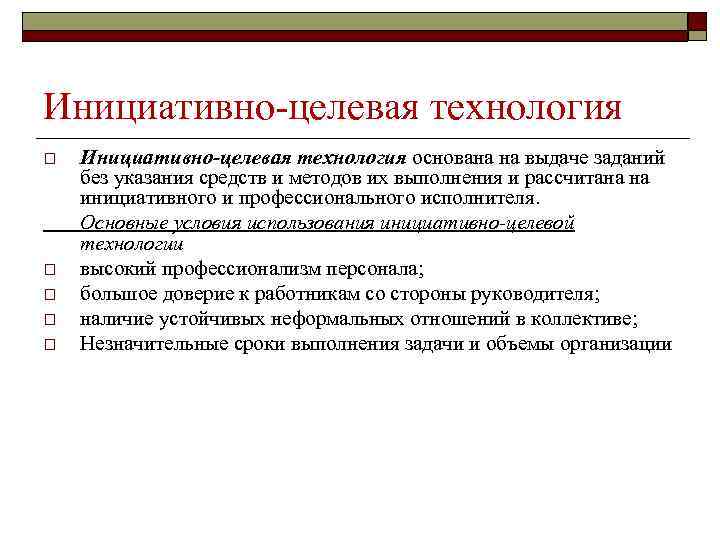 Инициативно-целевая технология

□ Инициативно-целевая технология основана на выдаче заданий без указания средств и методов их выполнения и рассчитана на инициативного и профессионального исполнителя.

Основные условия использования инициативно-целевой технологии

□ высокий профессионализм персонала;
□ большое доверие к работникам со стороны руководителя;
□ наличие устойчивых неформальных отношений в коллективе;
□ Незначительные сроки выполнения задачи и объемы организации